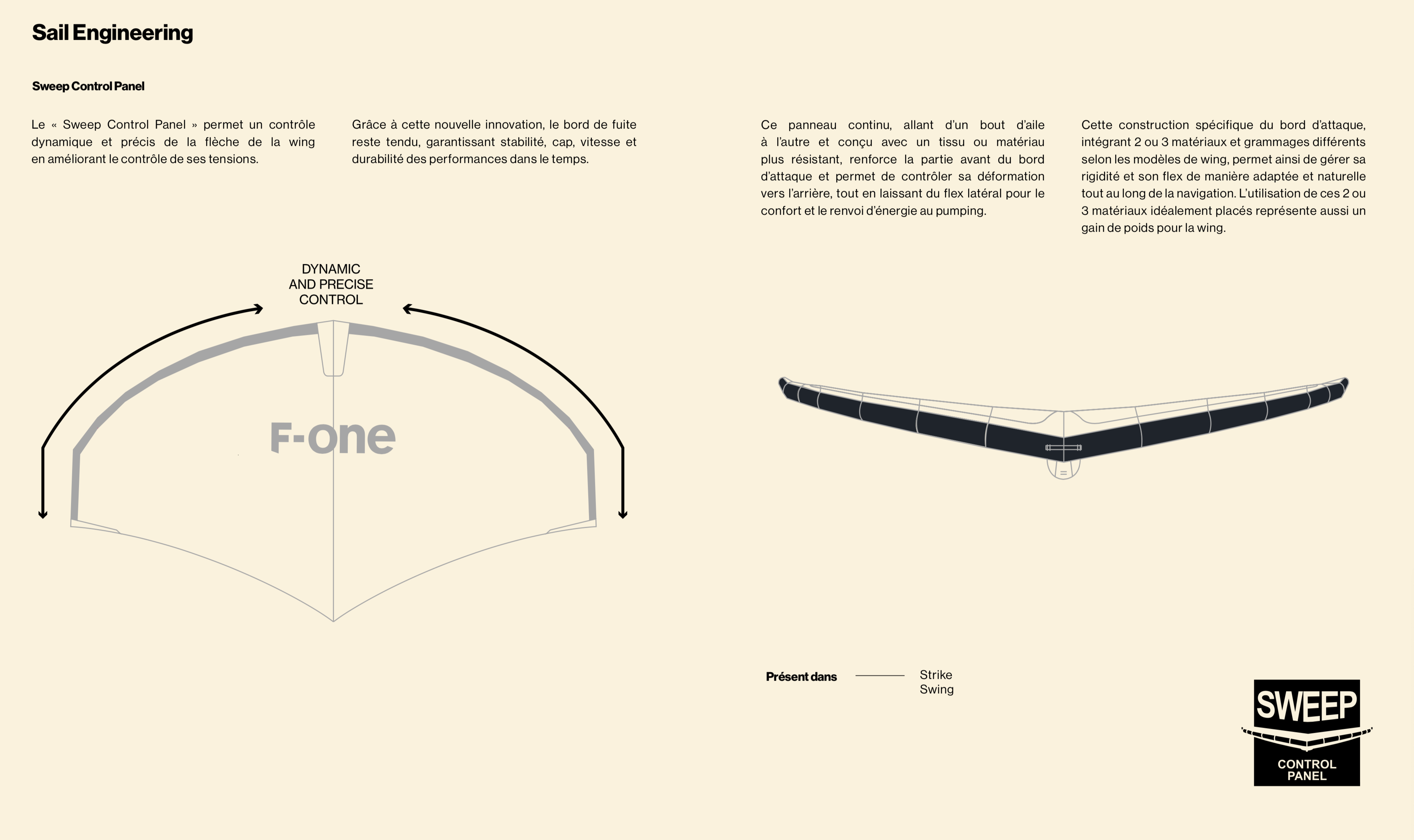 Sail Engineering

Sweep Control Panel

Le « Sweep Control Panel » permet un contrôle dynamique et précis de la flèche de la wing en améliorant le contrôle de ses tensions.

Grâce à cette nouvelle innovation, le bord de fuite reste tendu, garantissant stabilité, cap, vitesse et durabilité des performances dans le temps.

Ce panneau continu, allant d'un bout d'aile à l'autre et conçu avec un tissu ou matériau plus résistant, renforce la partie avant du bord d'attaque et permet de contrôler sa déformation vers l'arrière, tout en laissant du flex latéral pour le confort et le renvoi d'énergie au pumping.

Cette construction spécifique du bord d'attaque, intégrant 2 ou 3 matériaux et grammages différents selon les modèles de wing, permet ainsi de gérer sa rigidité et son flex de manière adaptée et naturelle tout au long de la navigation. L'utilisation de ces 2 ou 3 matériaux idéalement placés représente aussi un gain de poids pour la wing.

DYNAMIC
AND PRECISE
CONTROL

F-one

Présent dans
Strike
Swing

SWEEP
CONTROL
PANEL